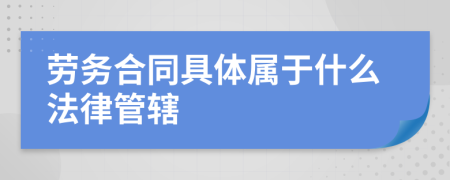 劳务合同具体属于什么法律管辖